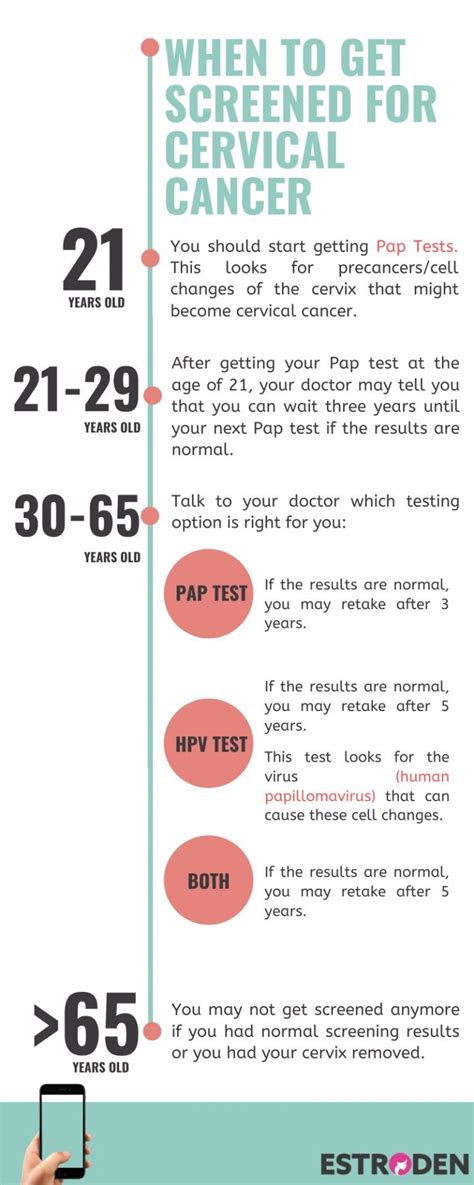 WHEN TO GET SCREENED FOR CERVICAL CANCER

21
YEARS OLD

You should start getting Pap Tests. This looks for precancers/cell changes of the cervix that might become cervical cancer.

21-29
YEARS OLD

After getting your Pap test at the age of 21, your doctor may tell you that you can wait three years until your next Pap test if the results are normal.

30-65
YEARS OLD

Talk to your doctor which testing option is right for you:

PAP TEST

If the results are normal, you may retake after 3 years.

HPV TEST

If the results are normal, you may retake after 5 years.

This test looks for the virus (human papillomavirus) that can cause these cell changes.

BOTH

If the results are normal, you may retake after 5 years.

>65
YEARS OLD

You may not get screened anymore if you had normal screening results or you had your cervix removed.

ESTRODEN